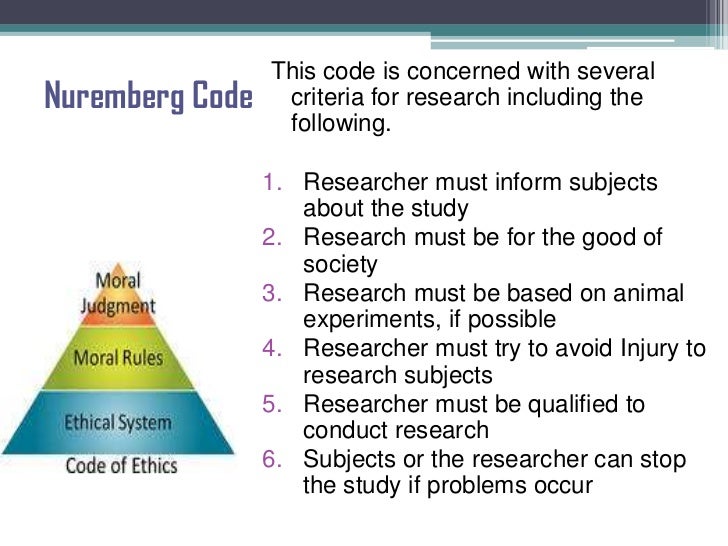 Nuremberg Code

This code is concerned with several criteria for research including the following.

1. Researcher must inform subjects about the study
2. Research must be for the good of society
3. Research must be based on animal experiments, if possible
4. Researcher must try to avoid Injury to research subjects
5. Researcher must be qualified to conduct research
6. Subjects or the researcher can stop the study if problems occur

Moral Judgment
Moral Rules
Ethical System
Code of Ethics